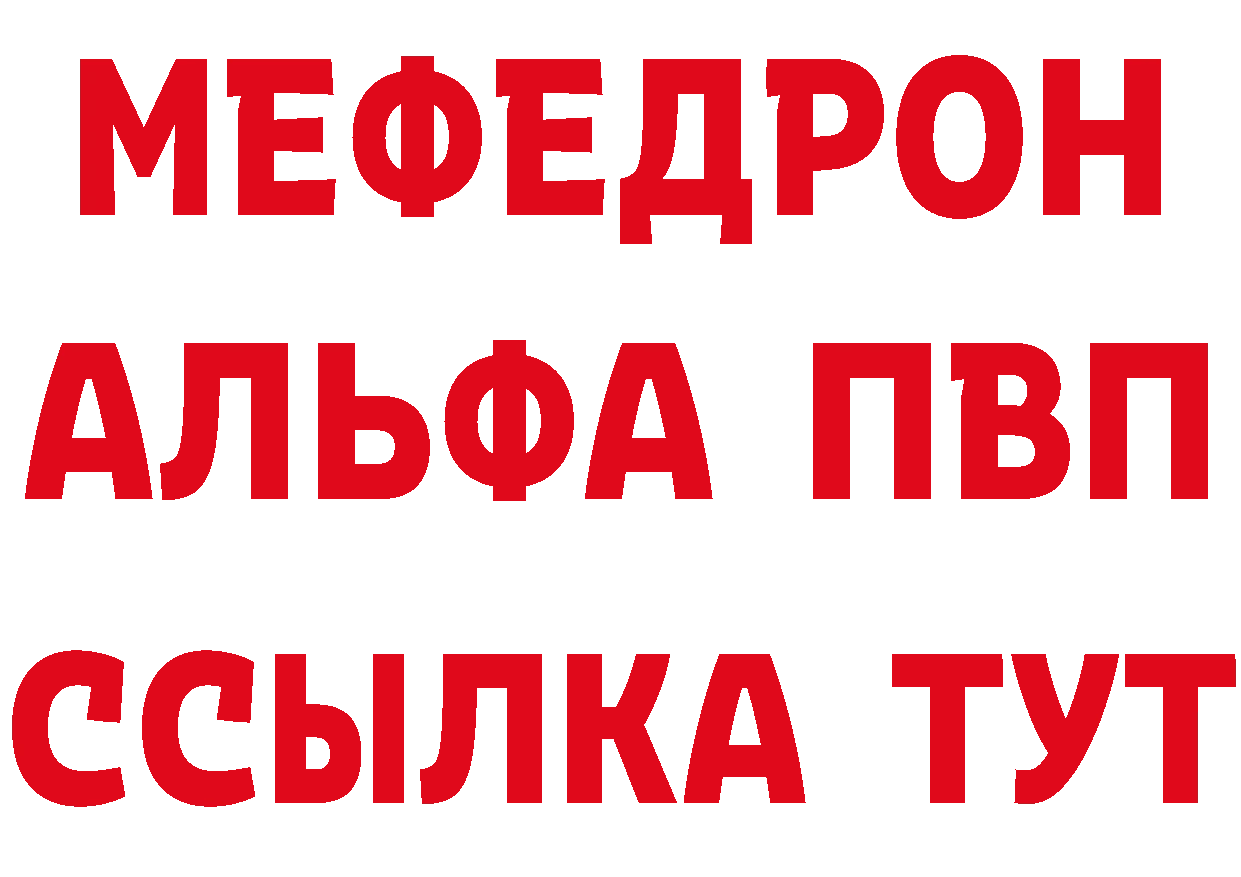 МЕФЕДРОН
АЛЬФА ПВП
ССЫЛКА ТУТ